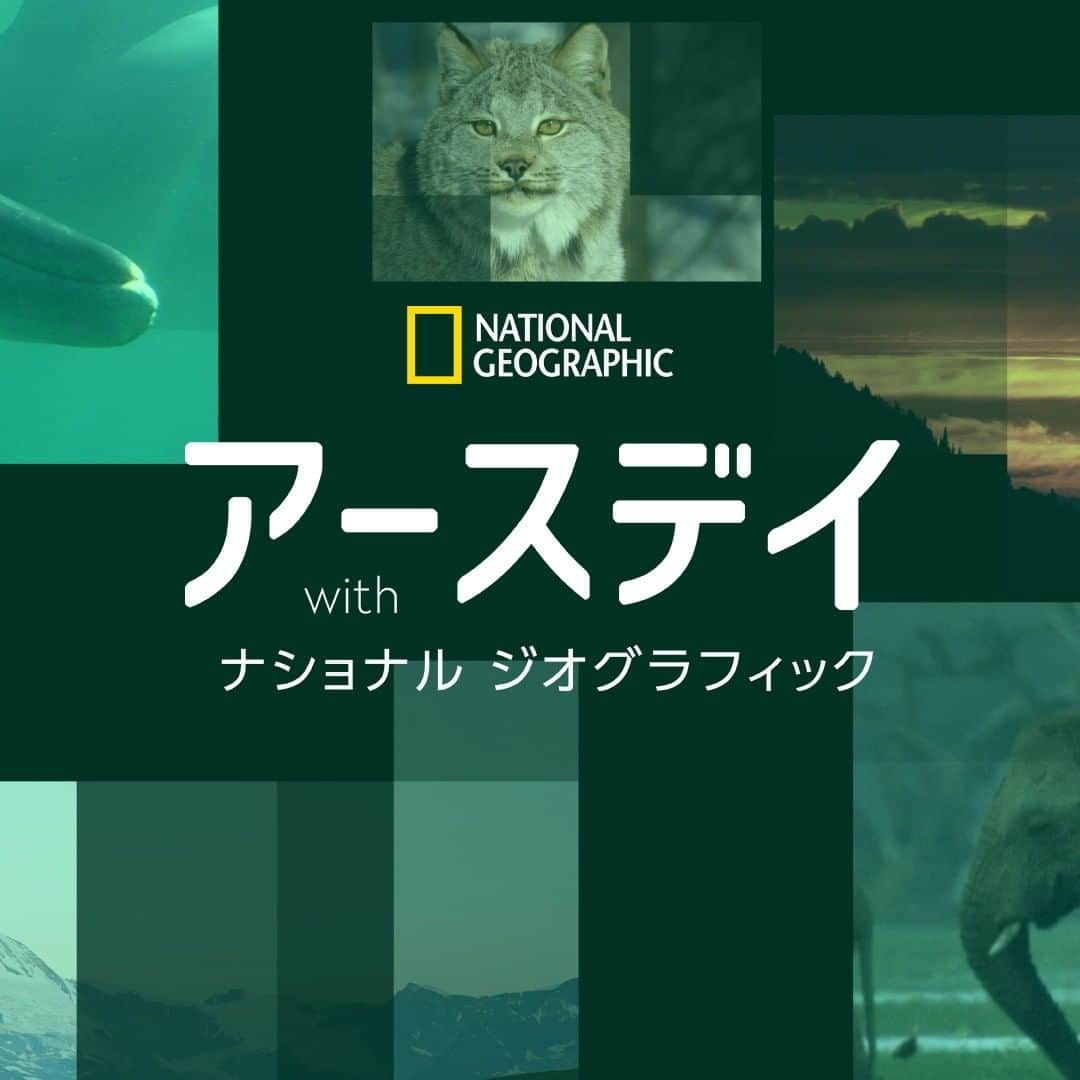 NATIONAL GEOGRAPHIC

アースデイ
with
ナショナル ジオグラフィック